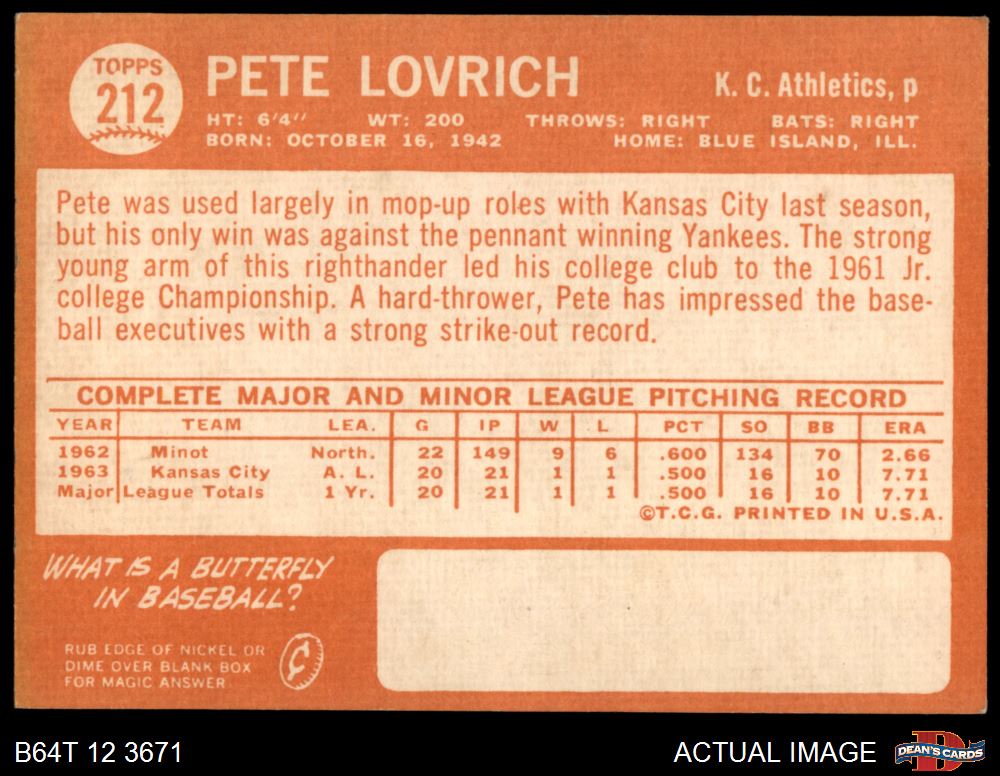 TOPPS
212

PETE LOVRICH

K. C. Athletics, p

HT: 6'4" WT: 200 THROWS: RIGHT BATS: RIGHT
BORN: OCTOBER 16, 1942 HOME: BLUE ISLAND, ILL.

Pete was used largely in mop-up roles with Kansas City last season, but his only win was against the pennant winning Yankees. The strong young arm of this righthander led his college club to the 1961 Jr. college Championship. A hard-thrower, Pete has impressed the baseball executives with a strong strike-out record.

COMPLETE MAJOR AND MINOR LEAGUE PITCHING RECORD

| YEAR | TEAM | LEA. | G | IP | W | L | PCT | SO | BB | ERA |
|---|---|---|---|---|---|---|---|---|---|---|
| 1962 | Minot | North. | 22 | 149 | 9 | 6 | .600 | 134 | 70 | 2.66 |
| 1963 | Kansas City | A. L. | 20 | 21 | 1 | 1 | .500 | 16 | 10 | 7.71 |
| Major | League Totals | 1 Yr. | 20 | 21 | 1 | 1 | .500 | 16 | 10 | 7.71 |

©T.C.G. PRINTED IN U.S.A.

WHAT IS A BUTTERFLY IN BASEBALL?

RUB EDGE OF NICKEL OR DIME OVER BLANK BOX FOR MAGIC ANSWER

B64T 12 3671

ACTUAL IMAGE

DEAN'S CARDS